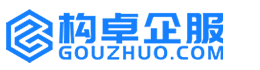 构卓企服
GOUZHUO.COM